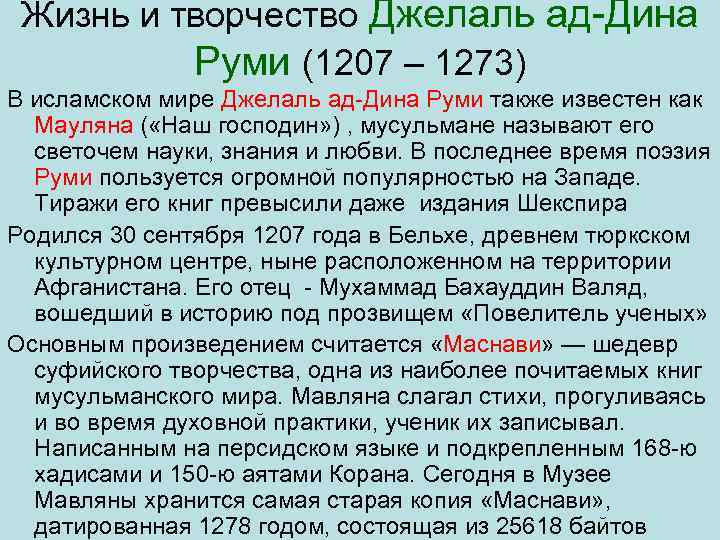 Жизнь и творчество Джелаль ад-Дина Руми (1207 – 1273)

В исламском мире Джелаль ад-Дина Руми также известен как Мауляна («Наш господин») , мусульмане называют его светочем науки, знания и любви. В последнее время поэзия Руми пользуется огромной популярностью на Западе. Тиражи его книг превысили даже издания Шекспира

Родился 30 сентября 1207 года в Бельхе, древнем тюркском культурном центре, ныне расположенном на территории Афганистана. Его отец - Мухаммад Бахауддин Валяд, вошедший в историю под прозвищем «Повелитель ученых»

Основным произведением считается «Маснави» — шедевр суфийского творчества, одна из наиболее почитаемых книг мусульманского мира. Мавляна слагал стихи, прогуливаясь и во время духовной практики, ученик их записывал. Написанным на персидском языке и подкрепленным 168-ю хадисами и 150-ю аятами Корана. Сегодня в Музее Мавляны хранится самая старая копия «Маснави», датированная 1278 годом, состоящая из 25618 байтов